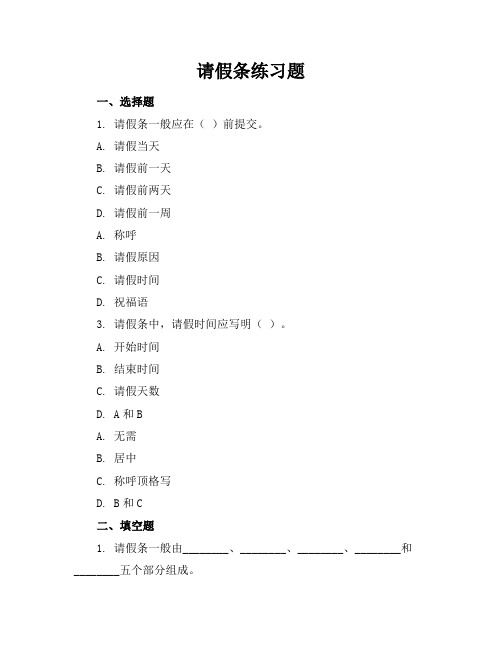 请假条练习题

一、选择题

1. 请假条一般应在（ ）前提交。

A. 请假当天

B. 请假前一天

C. 请假前两天

D. 请假前一周

A. 称呼

B. 请假原因

C. 请假时间

D. 祝福语

3. 请假条中，请假时间应写明（ ）。

A. 开始时间

B. 结束时间

C. 请假天数

D. A 和 B

A. 无需

B. 居中

C. 称呼顶格写

D. B 和 C

二、填空题

1. 请假条一般由________、________、________、________和________五个部分组成。